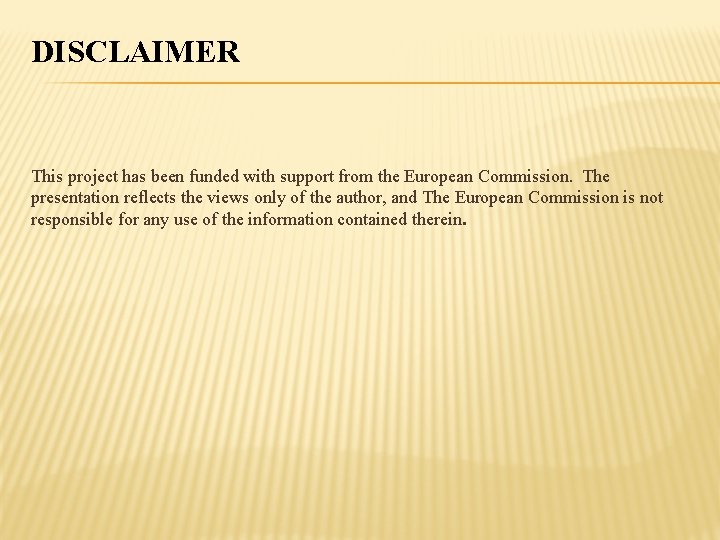 DISCLAIMER

This project has been funded with support from the European Commission. The presentation reflects the views only of the author, and The European Commission is not responsible for any use of the information contained therein.